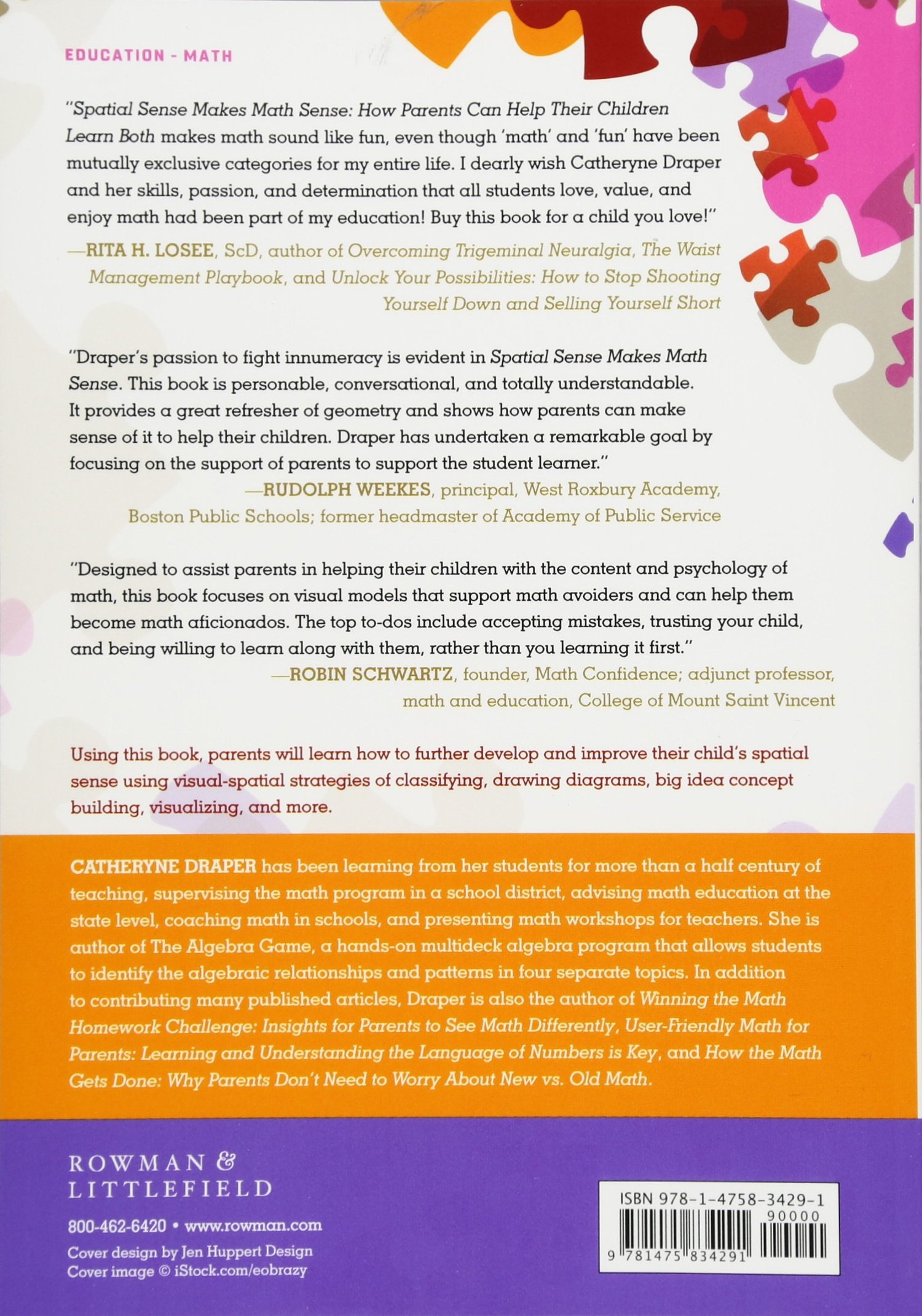 EDUCATION - MATH

"Spatial Sense Makes Math Sense: How Parents Can Help Their Children Learn Both makes math sound like fun, even though 'math' and 'fun' have been mutually exclusive categories for my entire life. I dearly wish Catheryne Draper and her skills, passion, and determination that all students love, value, and enjoy math had been part of my education! Buy this book for a child you love!"
—RITA H. LOSEE, ScD, author of Overcoming Trigeminal Neuralgia, The Waist Management Playbook, and Unlock Your Possibilities: How to Stop Shooting Yourself Down and Selling Yourself Short

"Draper's passion to fight innumeracy is evident in Spatial Sense Makes Math Sense. This book is personable, conversational, and totally understandable. It provides a great refresher of geometry and shows how parents can make sense of it to help their children. Draper has undertaken a remarkable goal by focusing on the support of parents to support the student learner."
—RUDOLPH WEEKES, principal, West Roxbury Academy, Boston Public Schools; former headmaster of Academy of Public Service

"Designed to assist parents in helping their children with the content and psychology of math, this book focuses on visual models that support math avoiders and can help them become math aficionados. The top to-dos include accepting mistakes, trusting your child, and being willing to learn along with them, rather than you learning it first."
—ROBIN SCHWARTZ, founder, Math Confidence; adjunct professor, math and education, College of Mount Saint Vincent

Using this book, parents will learn how to further develop and improve their child's spatial sense using visual-spatial strategies of classifying, drawing diagrams, big idea concept building, visualizing, and more.

CATHERYNE DRAPER has been learning from her students for more than a half century of teaching, supervising the math program in a school district, advising math education at the state level, coaching math in schools, and presenting math workshops for teachers. She is author of The Algebra Game, a hands-on multideck algebra program that allows students to identify the algebraic relationships and patterns in four separate topics. In addition to contributing many published articles, Draper is also the author of Winning the Math Homework Challenge: Insights for Parents to See Math Differently, User-Friendly Math for Parents: Learning and Understanding the Language of Numbers is Key, and How the Math Gets Done: Why Parents Don't Need to Worry About New vs. Old Math.

ROWMAN & LITTLEFIELD

800-462-6420 • www.rowman.com

Cover design by Jen Huppert Design
Cover image © iStock.com/eobrazy

ISBN 978-1-4758-3429-1
90000
9 781475 834291